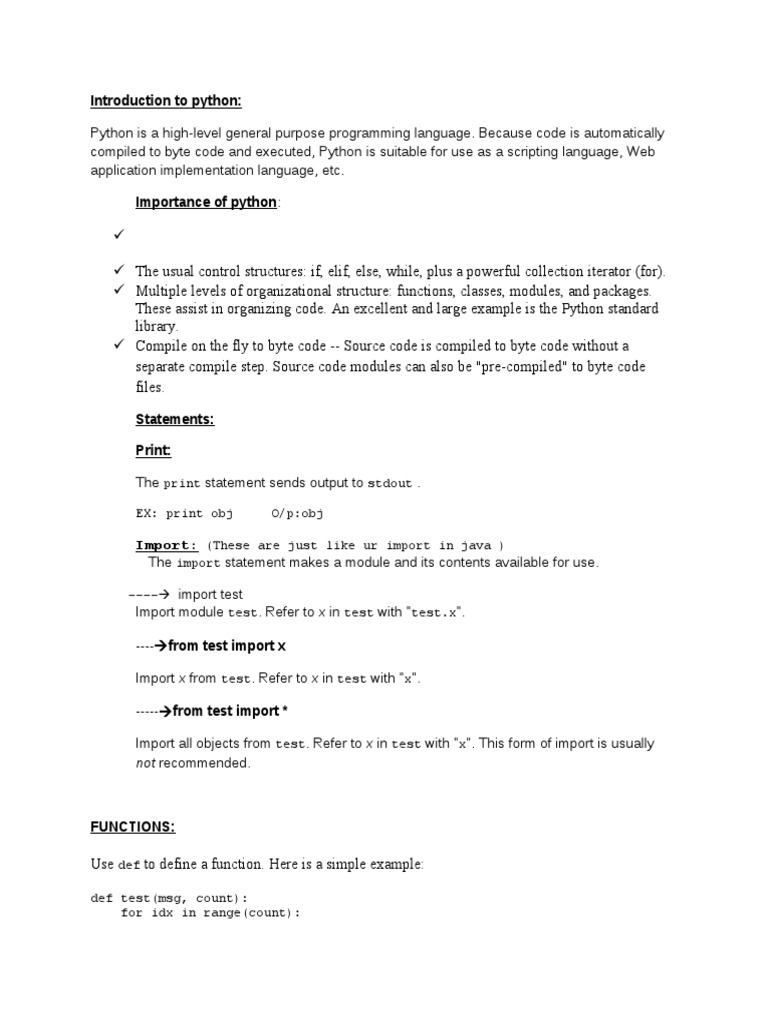 Introduction to python:

Python is a high-level general purpose programming language. Because code is automatically compiled to byte code and executed, Python is suitable for use as a scripting language, Web application implementation language, etc.

Importance of python:

✓

✓ The usual control structures: if, elif, else, while, plus a powerful collection iterator (for).
✓ Multiple levels of organizational structure: functions, classes, modules, and packages. These assist in organizing code. An excellent and large example is the Python standard library.
✓ Compile on the fly to byte code -- Source code is compiled to byte code without a separate compile step. Source code modules can also be "pre-compiled" to byte code files.

Statements:

Print:

The print statement sends output to stdout .

EX: print obj      O/p:obj

Import: (These are just like ur import in java )
The import statement makes a module and its contents available for use.

----→ import test
Import module test. Refer to x in test with "test.x".

----→from test import x

Import x from test. Refer to x in test with "x".

-----→from test import *

Import all objects from test. Refer to x in test with "x". This form of import is usually not recommended.

FUNCTIONS:

Use def to define a function. Here is a simple example:

def test(msg, count):
    for idx in range(count):